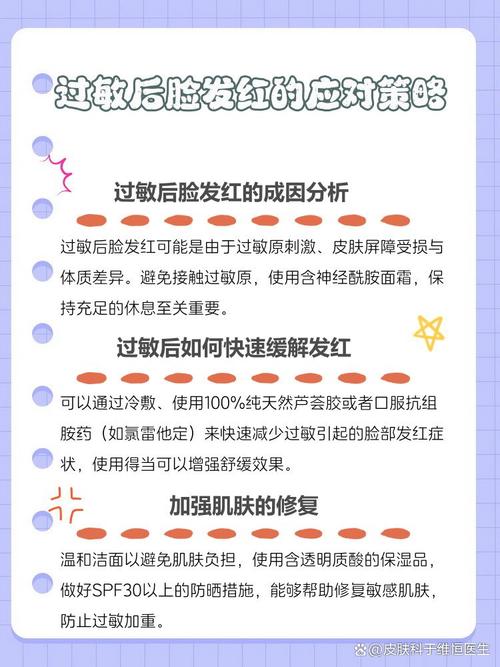 过敏后脸发红的应对策略

过敏后脸发红的成因分析

过敏后脸发红可能是由于过敏原刺激、皮肤屏障受损与体质差异。避免接触过敏原，使用含神经酰胺面霜，保持充足的休息至关重要。

过敏后如何快速缓解发红

可以通过冷敷、使用100%纯天然芦荟胶或者口服抗组胺药（如氯雷他定）来快速减少过敏引起的脸部发红症状，使用得当可以增强舒缓效果。

加强肌肤的修复

温和洁面以避免肌肤负担，使用含透明质酸的保湿品，做好SPF30以上的防晒措施，能够帮助修复敏感肌肤，防止过敏加重。

@皮肤科于维恒医生